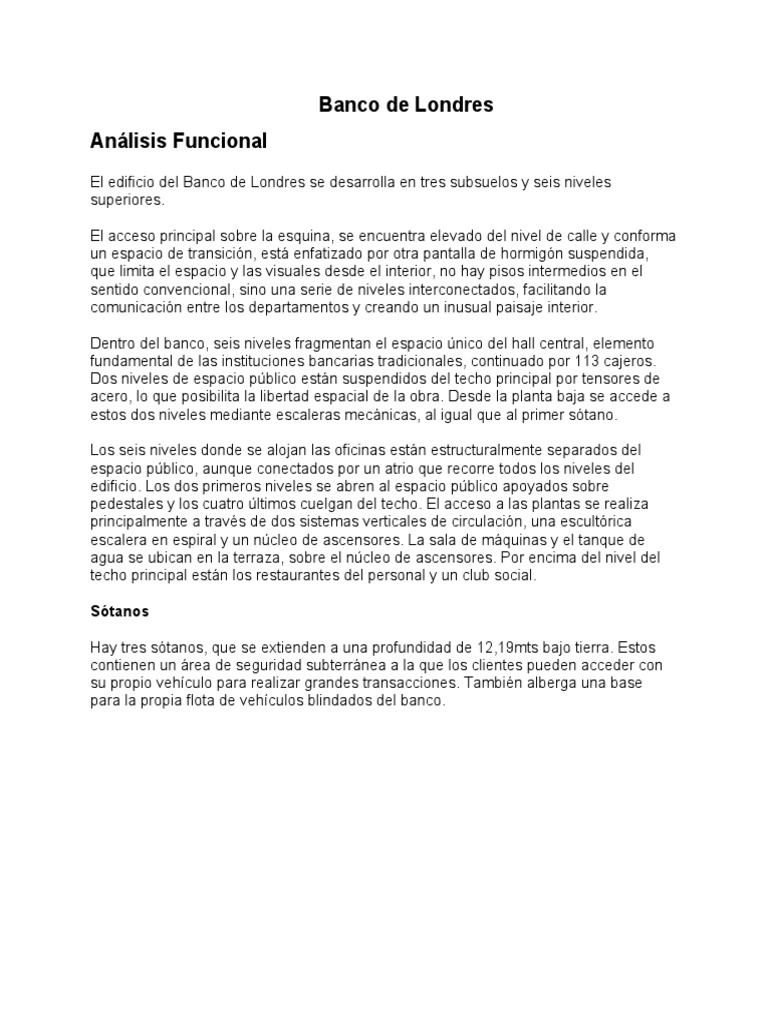 Banco de Londres

Análisis Funcional

El edificio del Banco de Londres se desarrolla en tres subsuelos y seis niveles superiores.

El acceso principal sobre la esquina, se encuentra elevado del nivel de calle y conforma un espacio de transición, está enfatizado por otra pantalla de hormigón suspendida, que limita el espacio y las visuales desde el interior, no hay pisos intermedios en el sentido convencional, sino una serie de niveles interconectados, facilitando la comunicación entre los departamentos y creando un inusual paisaje interior.

Dentro del banco, seis niveles fragmentan el espacio único del hall central, elemento fundamental de las instituciones bancarias tradicionales, continuado por 113 cajeros. Dos niveles de espacio público están suspendidos del techo principal por tensores de acero, lo que posibilita la libertad espacial de la obra. Desde la planta baja se accede a estos dos niveles mediante escaleras mecánicas, al igual que al primer sótano.

Los seis niveles donde se alojan las oficinas están estructuralmente separados del espacio público, aunque conectados por un atrio que recorre todos los niveles del edificio. Los dos primeros niveles se abren al espacio público apoyados sobre pedestales y los cuatro últimos cuelgan del techo. El acceso a las plantas se realiza principalmente a través de dos sistemas verticales de circulación, una escultórica escalera en espiral y un núcleo de ascensores. La sala de máquinas y el tanque de agua se ubican en la terraza, sobre el núcleo de ascensores. Por encima del nivel del techo principal están los restaurantes del personal y un club social.

Sótanos

Hay tres sótanos, que se extienden a una profundidad de 12,19mts bajo tierra. Estos contienen un área de seguridad subterránea a la que los clientes pueden acceder con su propio vehículo para realizar grandes transacciones. También alberga una base para la propia flota de vehículos blindados del banco.